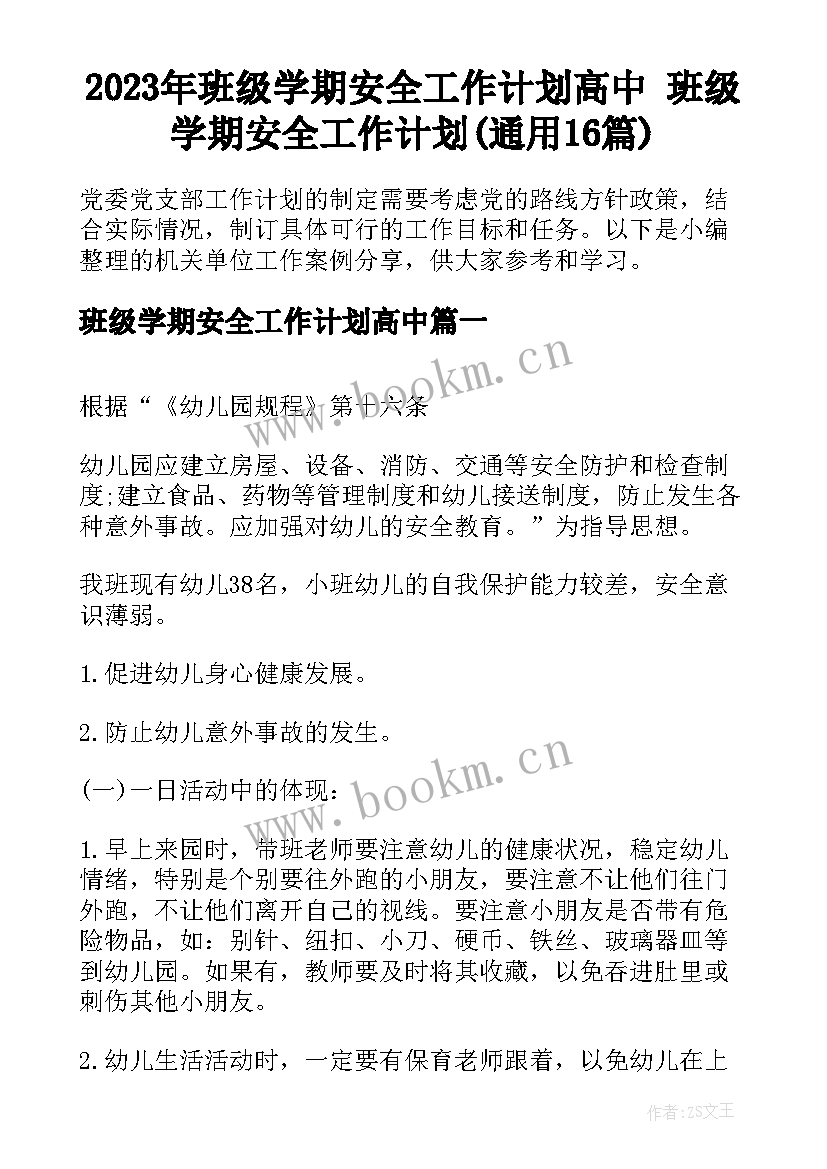 2023年班级学期安全工作计划高中 班级学期安全工作计划(通用16篇)

党委党支部工作计划的制定需要考虑党的路线方针政策，结合实际情况，制订具体可行的工作目标和任务。以下是小编整理的机关单位工作案例分享，供大家参考和学习。

班级学期安全工作计划高中篇一

www.bookm.cn

根据“《幼儿园规程》第十六条

幼儿园应建立房屋、设备、消防、交通等安全防护和检查制度;建立食品、药物等管理制度和幼儿接送制度，防止发生各种意外事故。应加强对幼儿的安全教育。”为指导思想。

我班现有幼儿38名，小班幼儿的自我保护能力较差，安全意识薄弱。

1.促进幼儿身心健康发展。

2.防止幼儿意外事故的发生。

www.bookm.cn

(一)一日活动中的体现:

1.早上来园时，带班老师要注意幼儿的健康状况，稳定幼儿情绪，特别是个别要往外跑的小朋友，要注意不让他们往门外跑，不让他们离开自己的视线。要注意小朋友是否带有危险物品，如：别针、纽扣、小刀、硬币、铁丝、玻璃器皿等到幼儿园。如果有，教师要及时将其收藏，以免吞进肚里或刺伤其他小朋友。

2.幼儿生活活动时，一定要有保育老师跟着，以免幼儿在上

作者:ZS文王